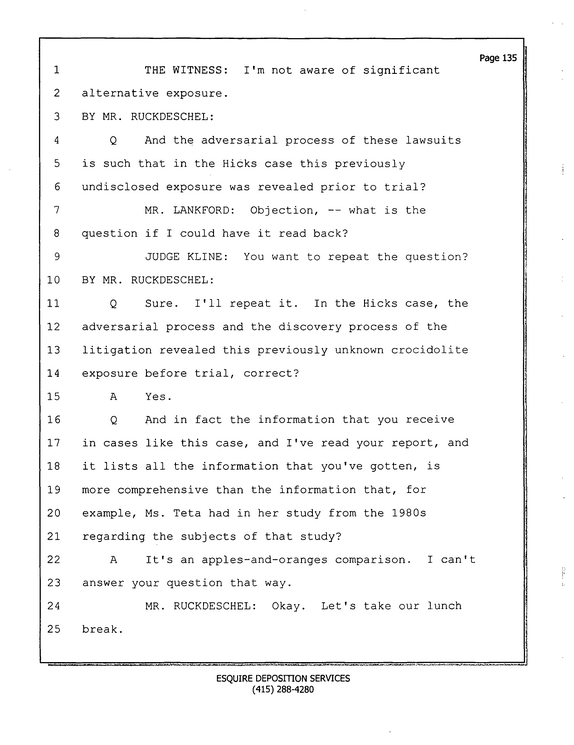 Page 135

1 THE WITNESS: I'm not aware of significant

2 alternative exposure.

3 BY MR. RUCKDESCHEL:

4 Q And the adversarial process of these lawsuits

5 is such that in the Hicks case this previously

6 undisclosed exposure was revealed prior to trial?

7 MR. LANKFORD: Objection, -- what is the

8 question if I could have it read back?

9 JUDGE KLINE: You want to repeat the question?

10 BY MR. RUCKDESCHEL:

11 Q Sure. I'll repeat it. In the Hicks case, the

12 adversarial process and the discovery process of the

13 litigation revealed this previously unknown crocidolite

14 exposure before trial, correct?

15 A Yes.

16 Q And in fact the information that you receive

17 in cases like this case, and I've read your report, and

18 it lists all the information that you've gotten, is

19 more comprehensive than the information that, for

20 example, Ms. Teta had in her study from the 1980s

21 regarding the subjects of that study?

22 A It's an apples-and-oranges comparison. I can't

23 answer your question that way.

24 MR. RUCKDESCHEL: Okay. Let's take our lunch

25 break.

ESQUIRE DEPOSITION SERVICES
(415) 288-4280